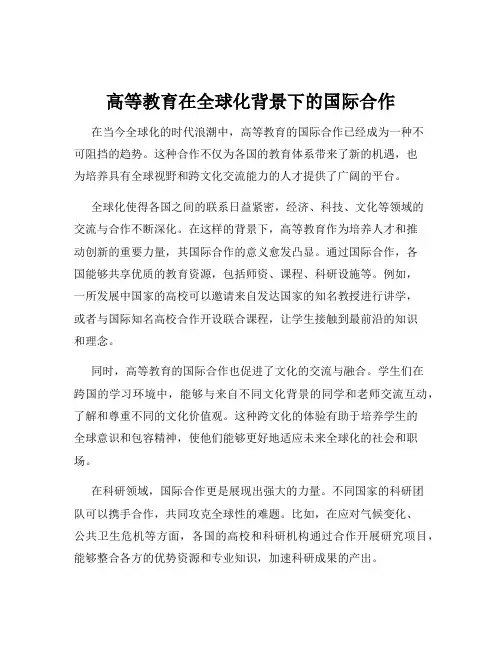 高等教育在全球化背景下的国际合作

在当今全球化的时代浪潮中，高等教育的国际合作已经成为一种不可阻挡的趋势。这种合作不仅为各国的教育体系带来了新的机遇，也为培养具有全球视野和跨文化交流能力的人才提供了广阔的平台。

全球化使得各国之间的联系日益紧密，经济、科技、文化等领域的交流与合作不断深化。在这样的背景下，高等教育作为培养人才和推动创新的重要力量，其国际合作的意义愈发凸显。通过国际合作，各国能够共享优质的教育资源，包括师资、课程、科研设施等。例如，一所发展中国家的高校可以邀请来自发达国家的知名教授进行讲学，或者与国际知名高校合作开设联合课程，让学生接触到最前沿的知识和理念。

同时，高等教育的国际合作也促进了文化的交流与融合。学生们在跨国的学习环境中，能够与来自不同文化背景的同学和老师交流互动，了解和尊重不同的文化价值观。这种跨文化的体验有助于培养学生的全球意识和包容精神，使他们能够更好地适应未来全球化的社会和职场。

在科研领域，国际合作更是展现出强大的力量。不同国家的科研团队可以携手合作，共同攻克全球性的难题。比如，在应对气候变化、公共卫生危机等方面，各国的高校和科研机构通过合作开展研究项目，能够整合各方的优势资源和专业知识，加速科研成果的产出。